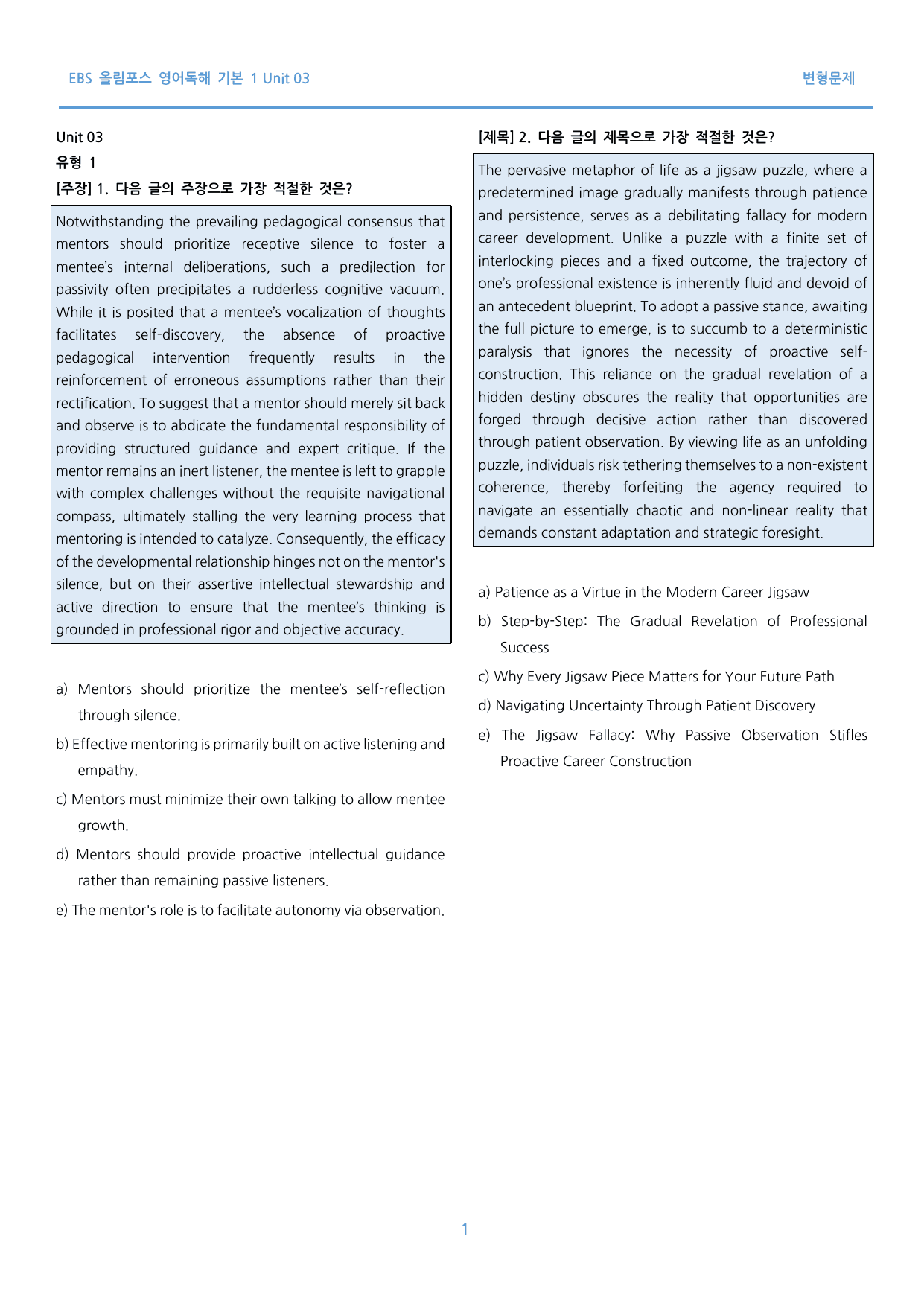 EBS 올림포스 영어독해 기본 1 Unit 03 변형문제

Unit 03
유형 1
[주장] 1. 다음 글의 주장으로 가장 적절한 것은?

Notwithstanding the prevailing pedagogical consensus that mentors should prioritize receptive silence to foster a mentee's internal deliberations, such a predilection for passivity often precipitates a rudderless cognitive vacuum. While it is posited that a mentee's vocalization of thoughts facilitates self-discovery, the absence of proactive pedagogical intervention frequently results in the reinforcement of erroneous assumptions rather than their rectification. To suggest that a mentor should merely sit back and observe is to abdicate the fundamental responsibility of providing structured guidance and expert critique. If the mentor remains an inert listener, the mentee is left to grapple with complex challenges without the requisite navigational compass, ultimately stalling the very learning process that mentoring is intended to catalyze. Consequently, the efficacy of the developmental relationship hinges not on the mentor's silence, but on their assertive intellectual stewardship and active direction to ensure that the mentee's thinking is grounded in professional rigor and objective accuracy.

a) Mentors should prioritize the mentee's self-reflection through silence.
b) Effective mentoring is primarily built on active listening and empathy.
c) Mentors must minimize their own talking to allow mentee growth.
d) Mentors should provide proactive intellectual guidance rather than remaining passive listeners.
e) The mentor's role is to facilitate autonomy via observation.

[제목] 2. 다음 글의 제목으로 가장 적절한 것은?

The pervasive metaphor of life as a jigsaw puzzle, where a predetermined image gradually manifests through patience and persistence, serves as a debilitating fallacy for modern career development. Unlike a puzzle with a finite set of interlocking pieces and a fixed outcome, the trajectory of one's professional existence is inherently fluid and devoid of an antecedent blueprint. To adopt a passive stance, awaiting the full picture to emerge, is to succumb to a deterministic paralysis that ignores the necessity of proactive self-construction. This reliance on the gradual revelation of a hidden destiny obscures the reality that opportunities are forged through decisive action rather than discovered through patient observation. By viewing life as an unfolding puzzle, individuals risk tethering themselves to a non-existent coherence, thereby forfeiting the agency required to navigate an essentially chaotic and non-linear reality that demands constant adaptation and strategic foresight.

a) Patience as a Virtue in the Modern Career Jigsaw
b) Step-by-Step: The Gradual Revelation of Professional Success
c) Why Every Jigsaw Piece Matters for Your Future Path
d) Navigating Uncertainty Through Patient Discovery
e) The Jigsaw Fallacy: Why Passive Observation Stifles Proactive Career Construction

1